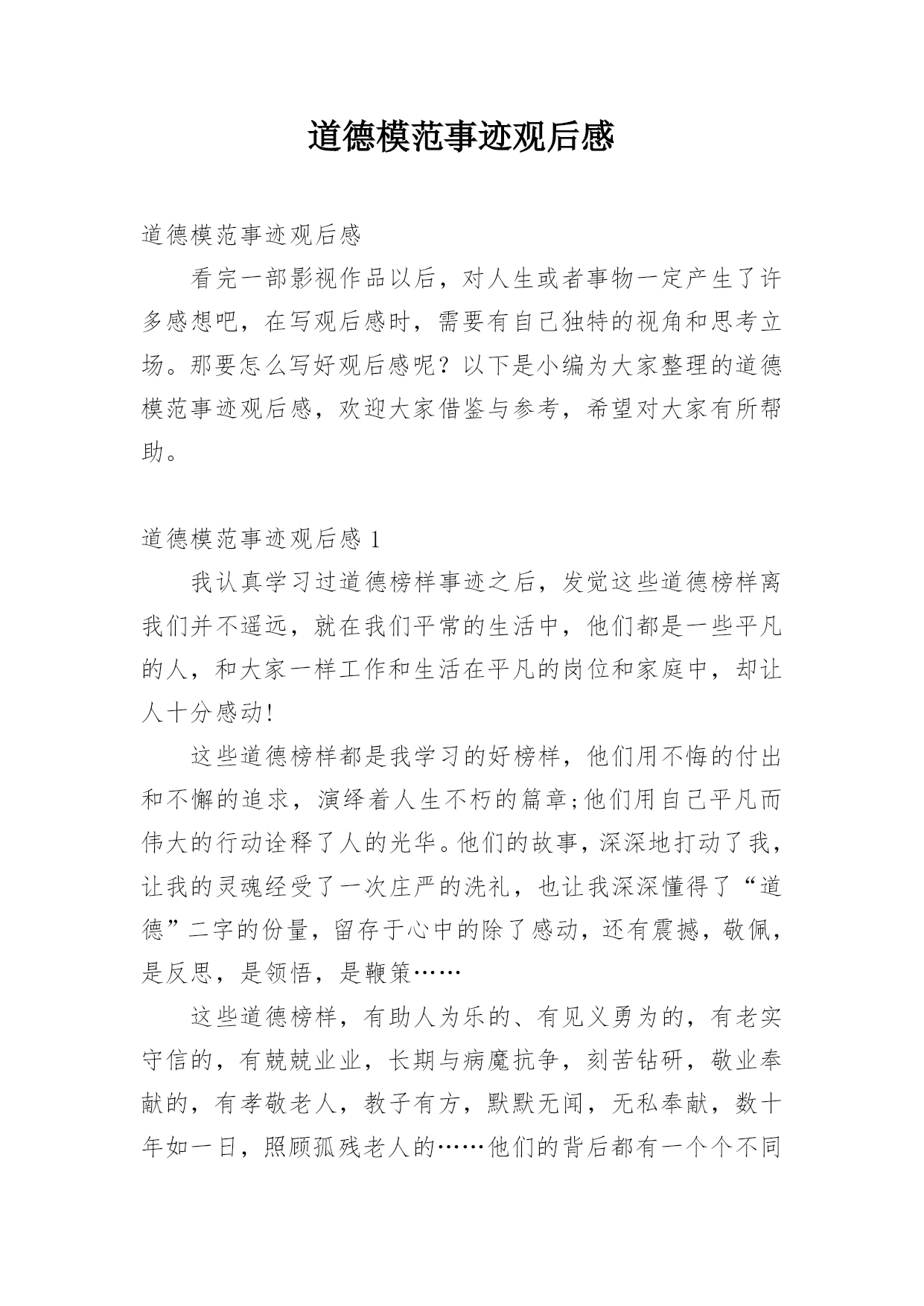 道德模范事迹观后感

道德模范事迹观后感

看完一部影视作品以后，对人生或者事物一定产生了许多感想吧，在写观后感时，需要有自己独特的视角和思考立场。那要怎么写好观后感呢？以下是小编为大家整理的道德模范事迹观后感，欢迎大家借鉴与参考，希望对大家有所帮助。

道德模范事迹观后感 1

我认真学习过道德榜样事迹之后，发觉这些道德榜样离我们并不遥远，就在我们平常的生活中，他们都是一些平凡的人，和大家一样工作和生活在平凡的岗位和家庭中，却让人十分感动!

这些道德榜样都是我学习的好榜样，他们用不悔的付出和不懈的追求，演绎着人生不朽的篇章;他们用自己平凡而伟大的行动诠释了人的光华。他们的故事，深深地打动了我，让我的灵魂经受了一次庄严的洗礼，也让我深深懂得了“道德”二字的份量，留存于心中的除了感动，还有震撼，敬佩，是反思，是领悟，是鞭策……

这些道德榜样，有助人为乐的、有见义勇为的，有老实守信的，有兢兢业业，长期与病魔抗争，刻苦钻研，敬业奉献的，有孝敬老人，教子有方，默默无闻，无私奉献，数十年如一日，照顾孤残老人的……他们的背后都有一个个不同